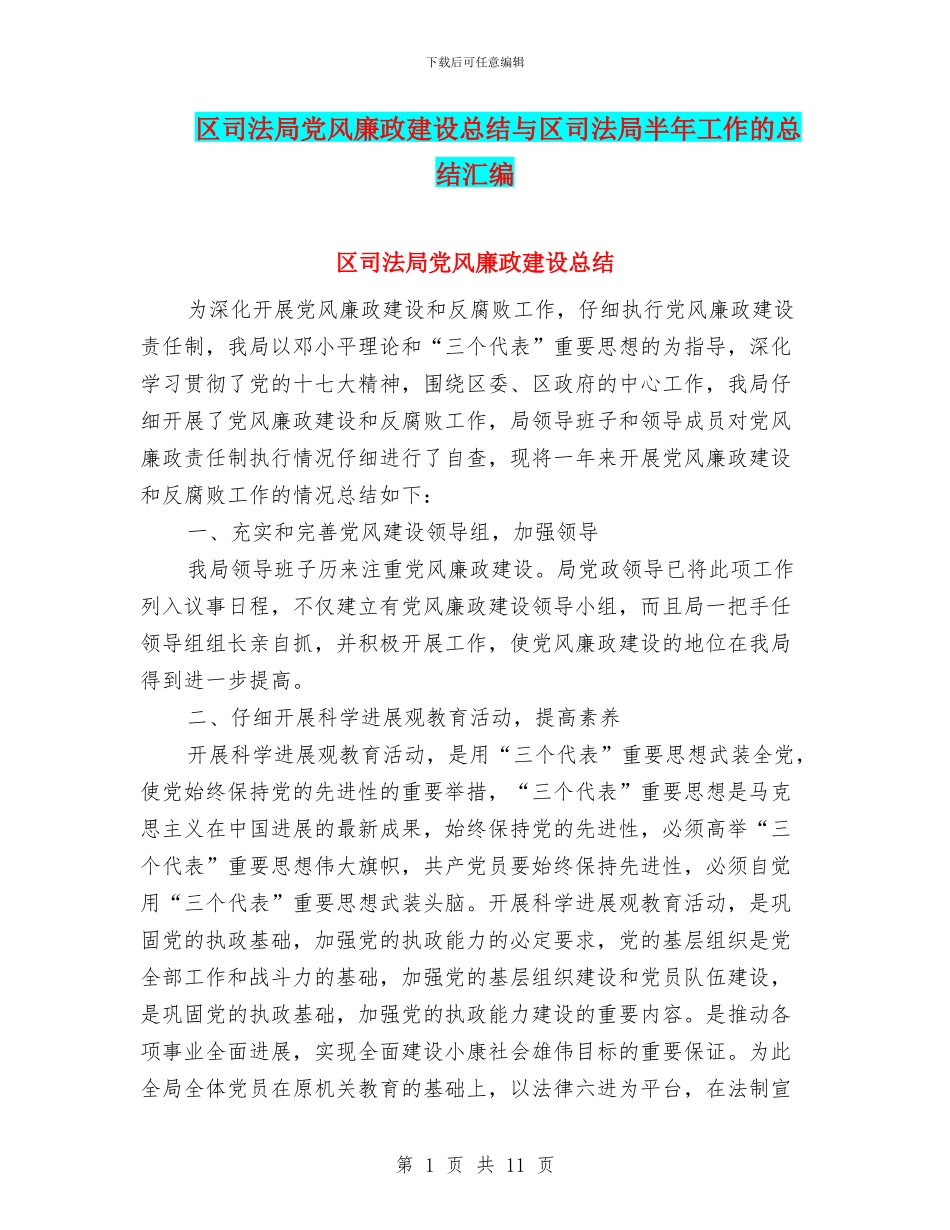 下载后可任意编辑

区司法局党风廉政建设总结与区司法局半年工作的总结汇编

区司法局党风廉政建设总结

为深化开展党风廉政建设和反腐败工作，仔细执行党风廉政建设责任制，我局以邓小平理论和“三个代表”重要思想的为指导，深化学习贯彻了党的十七大精神，围绕区委、区政府的中心工作，我局仔细开展了党风廉政建设和反腐败工作，局领导班子和领导成员对党风廉政责任制执行情况仔细进行了自查，现将一年来开展党风廉政建设和反腐败工作的情况总结如下：

一、充实和完善党风建设领导组，加强领导

我局领导班子历来注重党风廉政建设。局党政领导已将此项工作列入议事日程，不仅建立有党风廉政建设领导小组，而且局一把手任领导组组长亲自抓，并积极开展工作，使党风廉政建设的地位在我局得到进一步提高。

二、仔细开展科学进展观教育活动，提高素养

开展科学进展观教育活动，是用“三个代表”重要思想武装全党，使党始终保持党的先进性的重要举措，“三个代表”重要思想是马克思主义在中国进展的最新成果，始终保持党的先进性，必须高举“三个代表”重要思想伟大旗帜，共产党员要始终保持先进性，必须自觉用“三个代表”重要思想武装头脑。开展科学进展观教育活动，是巩固党的执政基础，加强党的执政能力的必定要求，党的基层组织是党全部工作和战斗力的基础，加强党的基层组织建设和党员队伍建设，是巩固党的执政基础，加强党的执政能力建设的重要内容。是推动各项事业全面进展，实现全面建设小康社会雄伟目标的重要保证。为此全局全体党员在原机关教育的基础上，以法律六进为平台，在法制宣

第 1 页 共 11 页